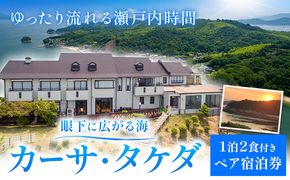 ゆったり流れる瀬戸内時間

眼下に広がる海

カーサ・タケダ

1泊2食付き
ペア宿泊券